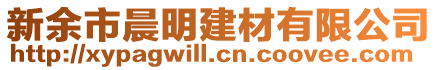 新余市晨明建材有限公司
http://xypagwill.cn.coovee.com